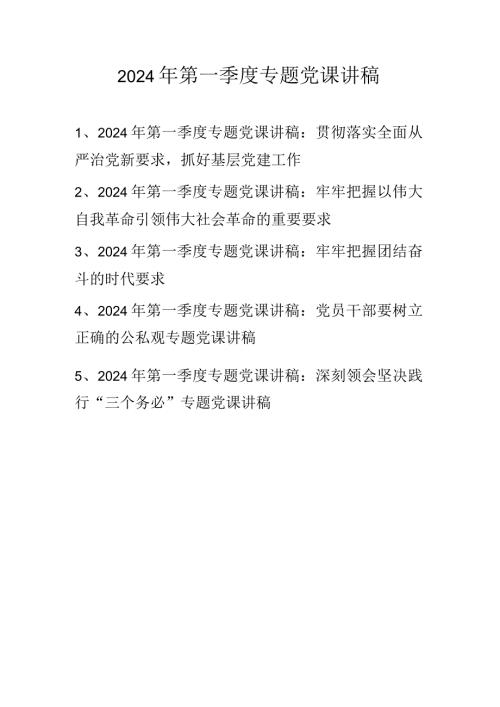 2024年第一季度专题党课讲稿

1、2024年第一季度专题党课讲稿：贯彻落实全面从严治党新要求，抓好基层党建工作

2、2024年第一季度专题党课讲稿：牢牢把握以伟大自我革命引领伟大社会革命的重要要求

3、2024年第一季度专题党课讲稿：牢牢把握团结奋斗的时代要求

4、2024年第一季度专题党课讲稿：党员干部要树立正确的公私观专题党课讲稿

5、2024年第一季度专题党课讲稿：深刻领会坚决践行“三个务必”专题党课讲稿